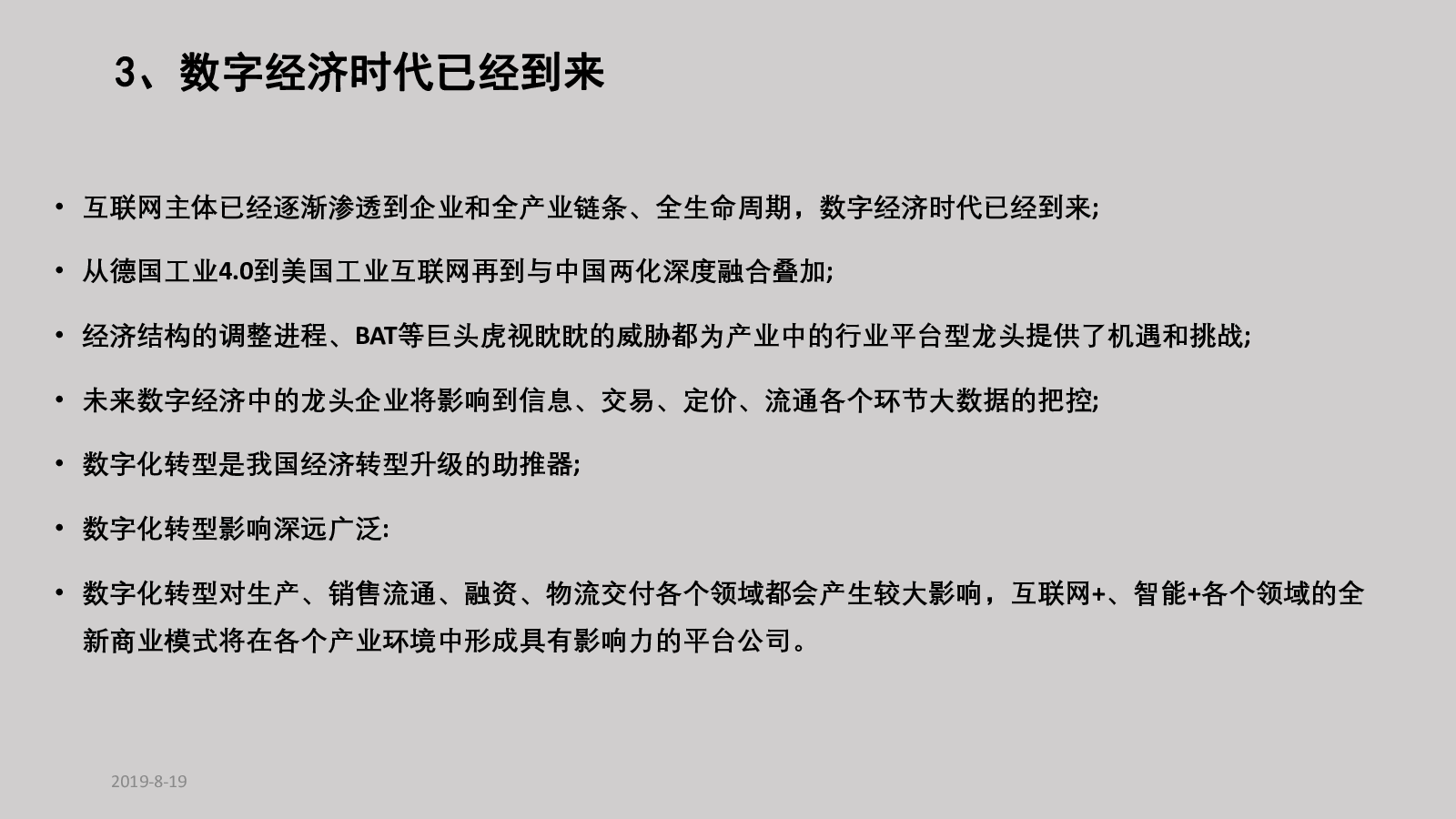 3、数字经济时代已经到来

• 互联网主体已经逐渐渗透到企业和全产业链条、全生命周期，数字经济时代已经到来;

• 从德国工业4.0到美国工业互联网再到与中国两化深度融合叠加;

• 经济结构的调整进程、BAT等巨头虎视眈眈的威胁都为产业中的行业平台型龙头提供了机遇和挑战;

• 未来数字经济中的龙头企业将影响到信息、交易、定价、流通各个环节大数据的把控;

• 数字化转型是我国经济转型升级的助推器;

• 数字化转型影响深远广泛:

• 数字化转型对生产、销售流通、融资、物流交付各个领域都会产生较大影响，互联网+、智能+各个领域的全新商业模式将在各个产业环境中形成具有影响力的平台公司。

2019-8-19